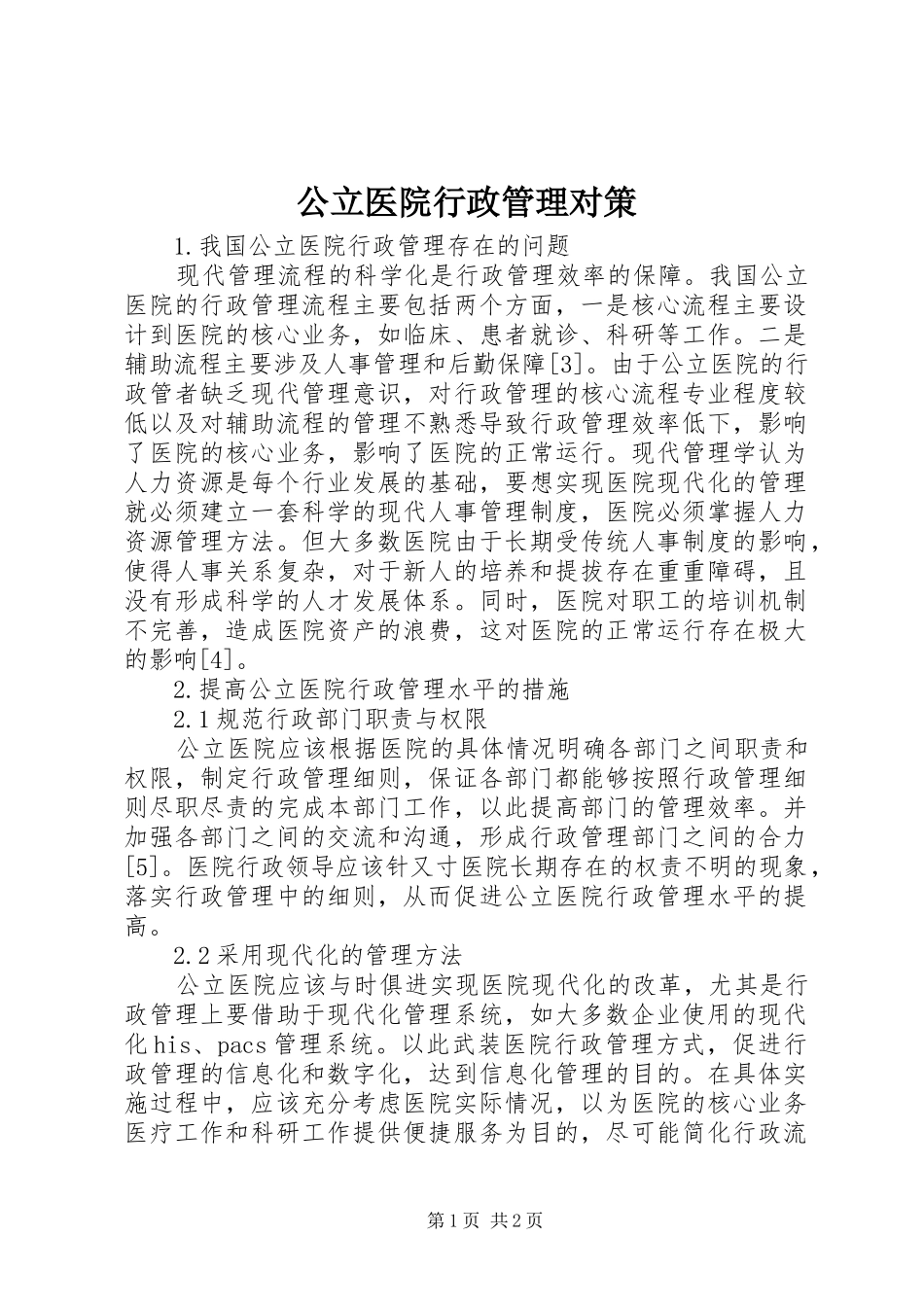 公立医院行政管理对策

1.我国公立医院行政管理存在的问题

现代管理流程的科学化是行政管理效率的保障。我国公立医院的行政管理流程主要包括两个方面，一是核心流程主要设计到医院的核心业务，如临床、患者就诊、科研等工作。二是辅助流程主要涉及人事管理和后勤保障[3]。由于公立医院的行政管者缺乏现代管理意识，对行政管理的核心流程专业程度较低以及对辅助流程的管理不熟悉导致行政管理效率低下，影响了医院的核心业务，影响了医院的正常运行。现代管理学认为人力资源是每个行业发展的基础，要想实现医院现代化的管理就必须建立一套科学的现代人事管理制度，医院必须掌握人力资源管理方法。但大多数医院由于长期受传统人事制度的影响，使得人事关系复杂，对于新人的培养和提拔存在重重障碍，且没有形成科学的人才发展体系。同时，医院对职工的培训机制不完善，造成医院资产的浪费，这对医院的正常运行存在极大的影响[4]。

2.提高公立医院行政管理水平的措施

2.1规范行政部门职责与权限

公立医院应该根据医院的具体情况明确各部门之间职责和权限，制定行政管理细则，保证各部门都能够按照行政管理细则尽职尽责的完成本部门工作，以此提高部门的管理效率。并加强各部门之间的交流和沟通，形成行政管理部门之间的合力[5]。医院行政领导应该针又寸医院长期存在的权责不明的现象，落实行政管理中的细则，从而促进公立医院行政管理水平的提高。

2.2采用现代化的管理方法

公立医院应该与时俱进实现医院现代化的改革，尤其是行政管理上要借助于现代化管理系统，如大多数企业使用的现代化his、pacs管理系统。以此武装医院行政管理方式，促进行政管理的信息化和数字化，达到信息化管理的目的。在具体实施过程中，应该充分考虑医院实际情况，以为医院的核心业务医疗工作和科研工作提供便捷服务为目的，尽可能简化行政流

第1页 共2页